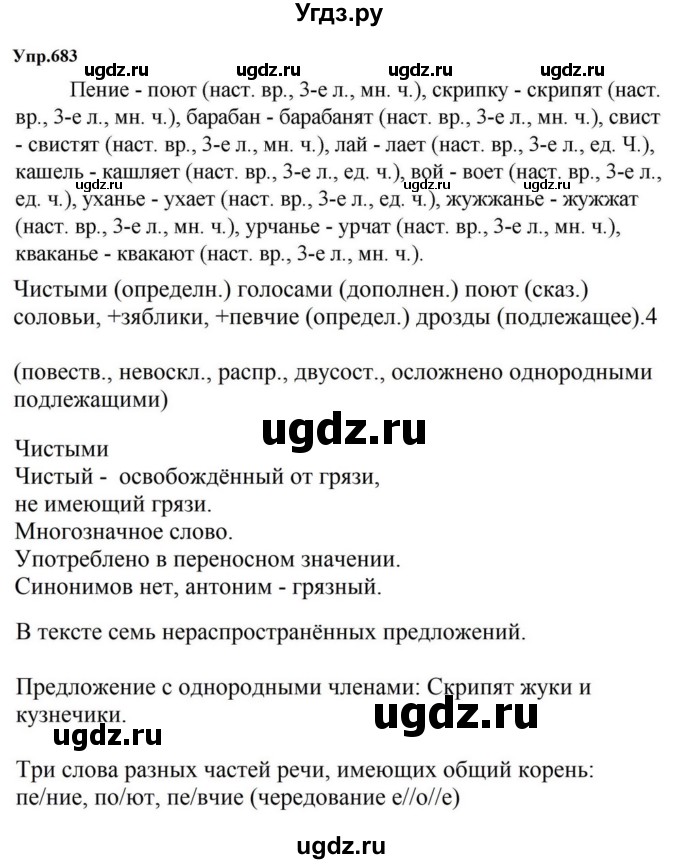 Угдз.ру

Упр.683

ugdz.ru ugdz.ru ugdz.ru ugdz.ru

Пение - поют (наст. вр., 3-е л., мн. ч.), скрипку - скрипят (наст. вр., 3-е л., мн. ч.), барабан - барабанят (наст. вр., 3-е л., мн. ч.), свист - свистят (наст. вр., 3-е л., мн. ч.), лай - лает (наст. вр., 3-е л., ед. Ч.), кашель - кашляет (наст. вр., 3-е л., ед. ч.), вой - воет (наст. вр., 3-е л., ед. ч.), уханье - ухает (наст. вр., 3-е л., ед. ч.), жужжанье - жужжат (наст. вр., 3-е л., мн. ч.), урчанье - урчат (наст. вр., 3-е л., мн. ч.), кваканье - квакают (наст. вр., 3-е л., мн. ч.).

ugdz.ru ugdz.ru ugdz.ru

Чистыми (определн.) голосами (дополнен.) поют (сказ.) соловьи, +зяблики, +певчие (определ.) дрозды (подлежащее).4

(повеств., невоскл., распр., двусост., осложнено однородными подлежащими)

ugdz.ru

Чистыми
Чистый - освобождённый от грязи, не имеющий грязи.
Многозначное слово.
Употреблено в переносном значении.
Синонимов нет, антоним - грязный.

В тексте семь нераспространённых предложений.

Предложение с однородными членами: Скрипят жуки и кузнечики.

ugdz.ru

ugdz.ru

Три слова разных частей речи, имеющих общий корень: пе/ние, по/ют, пе/вчие (чередование е//о//е)

ugdz.ru